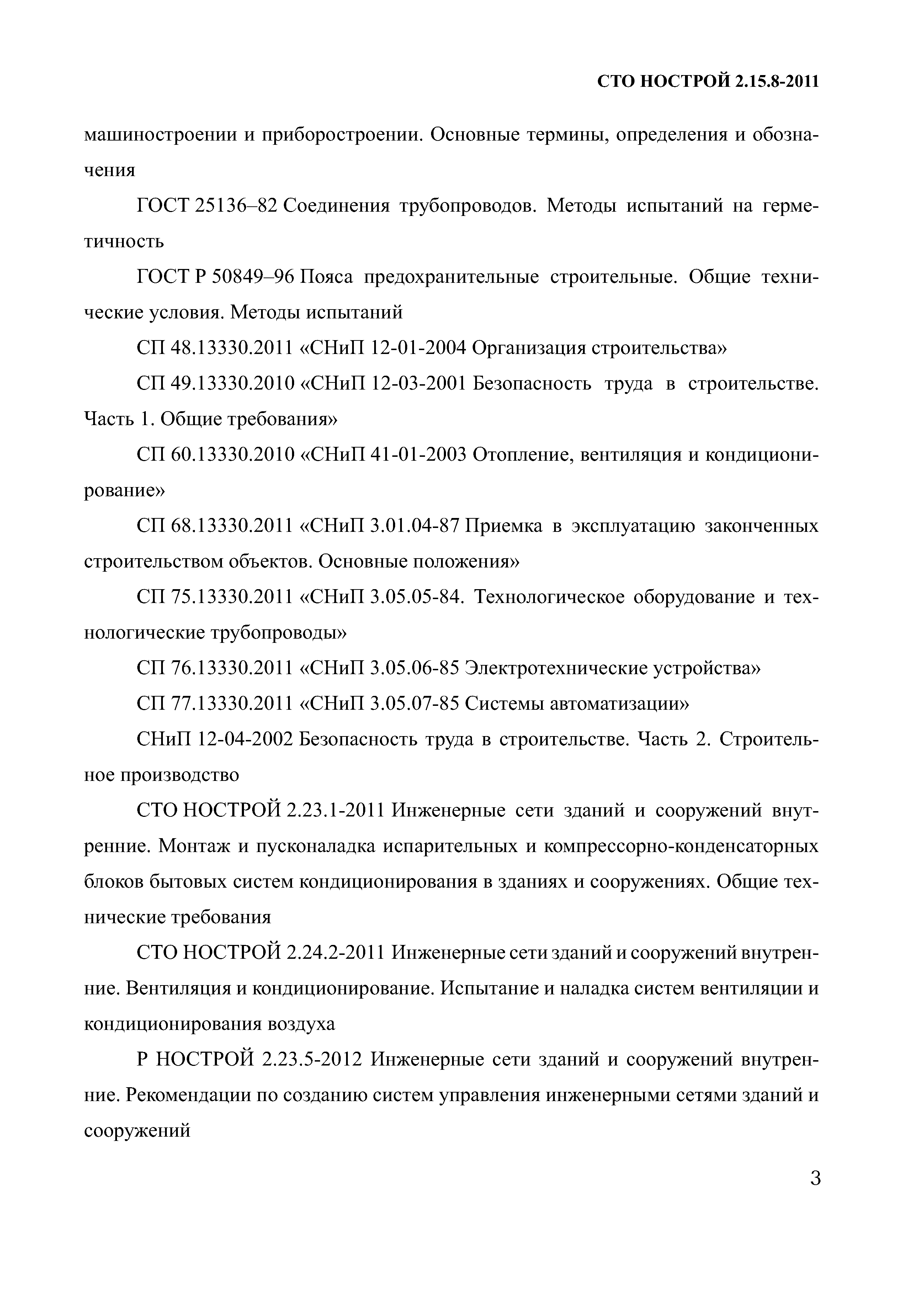 СТО НОСТРОЙ 2.15.8-2011

машиностроении и приборостроении. Основные термины, определения и обозначения

ГОСТ 25136–82 Соединения трубопроводов. Методы испытаний на герметичность

ГОСТ Р 50849–96 Пояса предохранительные строительные. Общие технические условия. Методы испытаний

СП 48.13330.2011 «СНиП 12-01-2004 Организация строительства»

СП 49.13330.2010 «СНиП 12-03-2001 Безопасность труда в строительстве. Часть 1. Общие требования»

СП 60.13330.2010 «СНиП 41-01-2003 Отопление, вентиляция и кондиционирование»

СП 68.13330.2011 «СНиП 3.01.04-87 Приемка в эксплуатацию законченных строительством объектов. Основные положения»

СП 75.13330.2011 «СНиП 3.05.05-84. Технологическое оборудование и технологические трубопроводы»

СП 76.13330.2011 «СНиП 3.05.06-85 Электротехнические устройства»

СП 77.13330.2011 «СНиП 3.05.07-85 Системы автоматизации»

СНиП 12-04-2002 Безопасность труда в строительстве. Часть 2. Строительное производство

СТО НОСТРОЙ 2.23.1-2011 Инженерные сети зданий и сооружений внутренние. Монтаж и пусконаладка испарительных и компрессорно-конденсаторных блоков бытовых систем кондиционирования в зданиях и сооружениях. Общие технические требования

СТО НОСТРОЙ 2.24.2-2011 Инженерные сети зданий и сооружений внутренние. Вентиляция и кондиционирование. Испытание и наладка систем вентиляции и кондиционирования воздуха

Р НОСТРОЙ 2.23.5-2012 Инженерные сети зданий и сооружений внутренние. Рекомендации по созданию систем управления инженерными сетями зданий и сооружений

3